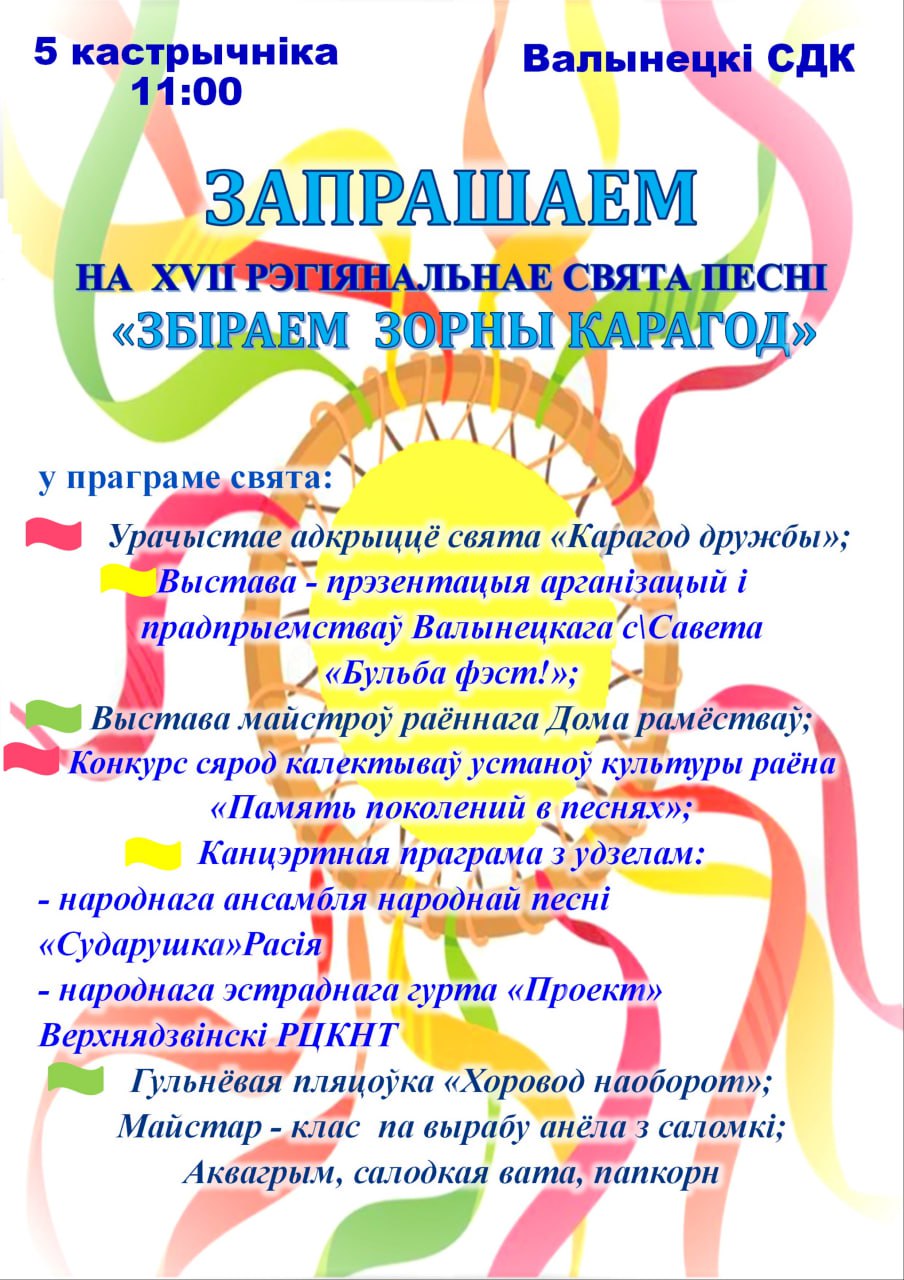 5 кастрычніка
11:00

Валынецкі СДК

ЗАПРАШАЕМ

НА XVII РЭГІЯНАЛЬНАЕ СВЯТА ПЕСНІ
«ЗБІРАЕМ ЗОРНЫ КАРАГОД»

у праграме свята:

Урачыстае адкрыццё свята «Карагод дружбы»;
Выстава - прэзентацыя арганізацый і прадпрыемстваў Валынецкага с\Савета «Бульба фэст!»;
Выстава майстроў раённага Дома рамёстваў;
Конкурс сярод калектываў устаноў культуры раёна «Память поколений в песнях»;
Канцэртная праграма з удзелам:
- народнага ансамбля народнай песні «Сударушка»Расія
- народнага эстраднага гурта «Проект» Верхнядзвінскі РЦКНТ
Гульнёвая пляцоўка «Хоровод наоборот»;
Майстар - клас па вырабу анёла з саломкі;
Аквагрым, салодкая вата, папкорн